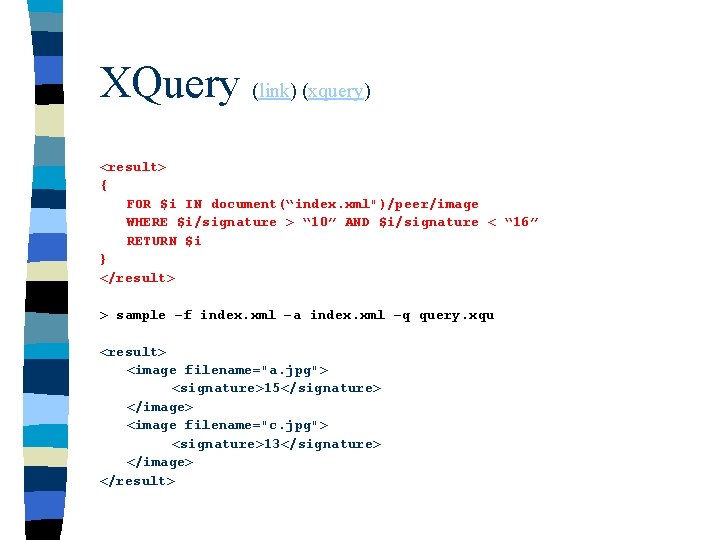 XQuery (link) (xquery)

<result>
{
FOR $i IN document("index.xml")/peer/image
WHERE $i/signature > "10" AND $i/signature < "16"
RETURN $i
}
</result>

> sample -f index.xml -a index.xml -q query.xqu

<result>
<image filename="a.jpg">
<signature>15</signature>
</image>
<image filename="c.jpg">
<signature>13</signature>
</image>
</result>